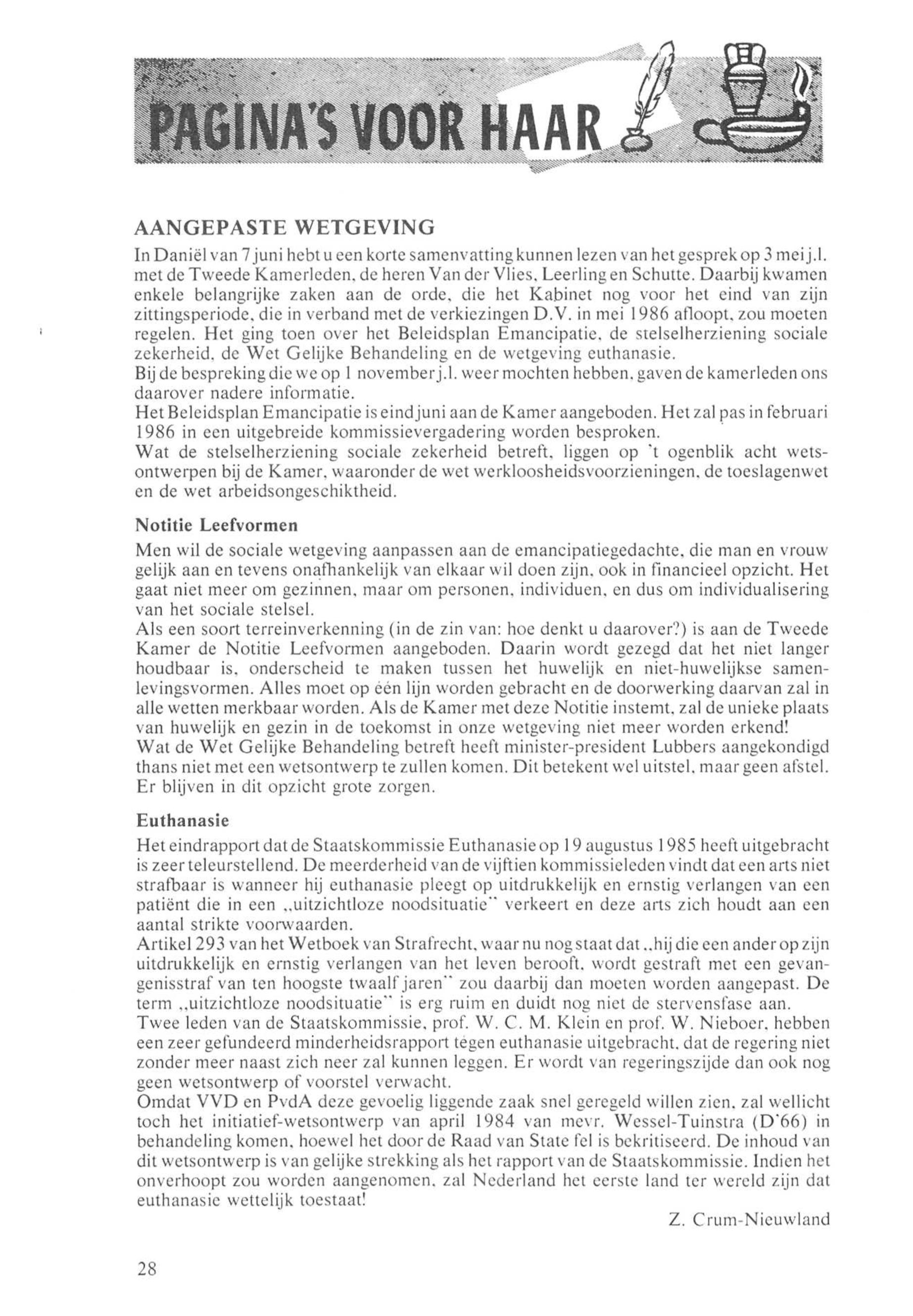 PAGINA'S VOOR HAAR

AANGEPASTE WETGEVING
In Daniël van 7 juni hebt u een korte samenvatting kunnen lezen van het gesprek op 3 mei j.l. met de Tweede Kamerleden, de heren Van der Vlies, Leerling en Schutte. Daarbij kwamen enkele belangrijke zaken aan de orde, die het Kabinet nog voor het eind van zijn zittingsperiode, die in verband met de verkiezingen D.V. in mei 1986 afloopt, zou moeten regelen. Het ging toen over het Beleidsplan Emancipatie, de stelselherziening sociale zekerheid, de Wet Gelijke Behandeling en de wetgeving euthanasie.
Bij de bespreking die we op 1 november j.l. weer mochten hebben, gaven de kamerleden ons daarover nadere informatie.
Het Beleidsplan Emancipatie is eind juni aan de Kamer aangeboden. Het zal pas in februari 1986 in een uitgebreide kommissievergadering worden besproken.
Wat de stelselherziening sociale zekerheid betreft, liggen op 't ogenblik acht wetsontwerpen bij de Kamer, waaronder de wet werkloosheidsvoorzieningen, de toeslagenwet en de wet arbeidsongeschiktheid.

Notitie Leefvormen
Men wil de sociale wetgeving aanpassen aan de emancipatiegedachte, die man en vrouw gelijk aan en tevens onafhankelijk van elkaar wil doen zijn, ook in financieel opzicht. Het gaat niet meer om gezinnen, maar om personen, individuen, en dus om individualisering van het sociale stelsel.
Als een soort terreinverkenning (in de zin van: hoe denkt u daarover?) is aan de Tweede Kamer de Notitie Leefvormen aangeboden. Daarin wordt gezegd dat het niet langer houdbaar is, onderscheid te maken tussen het huwelijk en niet-huwelijkse samenlevingsvormen. Alles moet op één lijn worden gebracht en de doorwerking daarvan zal in alle wetten merkbaar worden. Als de Kamer met deze Notitie instemt, zal de unieke plaats van huwelijk en gezin in de toekomst in onze wetgeving niet meer worden erkend!
Wat de Wet Gelijke Behandeling betreft heeft minister-president Lubbers aangekondigd thans niet met een wetsontwerp te zullen komen. Dit betekent wel uitstel, maar geen afstel. Er blijven in dit opzicht grote zorgen.

Euthanasie
Het eindrapport dat de Staatskommissie Euthanasie op 19 augustus 1985 heeft uitgebracht is zeer teleurstellend. De meerderheid van de vijftien kommissieleden vindt dat een arts niet strafbaar is wanneer hij euthanasie pleegt op uitdrukkelijk en ernstig verlangen van een patiënt die in een „uitzichtloze noodsituatie" verkeert en deze arts zich houdt aan een aantal strikte voorwaarden.
Artikel 293 van het Wetboek van Strafrecht, waar nu nog staat dat „hij die een ander op zijn uitdrukkelijk en ernstig verlangen van het leven berooft, wordt gestraft met een gevangenisstraf van ten hoogste twaalf jaren" zou daarbij dan moeten worden aangepast. De term „uitzichtloze noodsituatie" is erg ruim en duidt nog niet de stervensfase aan.
Twee leden van de Staatskommissie, prof. W. C. M. Klein en prof. W. Nieboer, hebben een zeer gefundeerd minderheidsrapport tegen euthanasie uitgebracht, dat de regering niet zonder meer naast zich neer zal kunnen leggen. Er wordt van regeringszijde dan ook nog geen wetsontwerp of voorstel verwacht.
Omdat VVD en PvdA deze gevoelig liggende zaak snel geregeld willen zien, zal wellicht toch het initiatief-wetsontwerp van april 1984 van mevr. Wessel-Tuinstra (D'66) in behandeling komen, hoewel het door de Raad van State fel is bekritiseerd. De inhoud van dit wetsontwerp is van gelijke strekking als het rapport van de Staatskommissie. Indien het onverhoopt zou worden aangenomen, zal Nederland het eerste land ter wereld zijn dat euthanasie wettelijk toestaat!
Z. Crum-Nieuwland

28